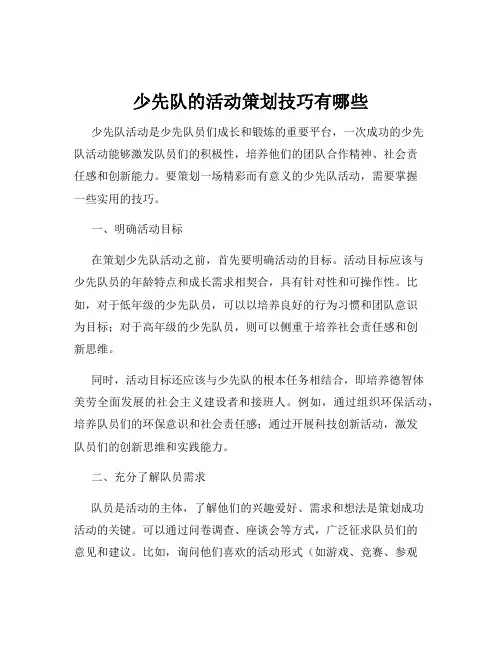 少先队的活动策划技巧有哪些

少先队活动是少先队员们成长和锻炼的重要平台，一次成功的少先队活动能够激发队员们的积极性，培养他们的团队合作精神、社会责任感和创新能力。要策划一场精彩而有意义的少先队活动，需要掌握一些实用的技巧。

一、明确活动目标

在策划少先队活动之前，首先要明确活动的目标。活动目标应该与少先队员的年龄特点和成长需求相契合，具有针对性和可操作性。比如，对于低年级的少先队员，可以以培养良好的行为习惯和团队意识为目标；对于高年级的少先队员，则可以侧重于培养社会责任感和创新思维。

同时，活动目标还应该与少先队的根本任务相结合，即培养德智体美劳全面发展的社会主义建设者和接班人。例如，通过组织环保活动，培养队员们的环保意识和社会责任感；通过开展科技创新活动，激发队员们的创新思维和实践能力。

二、充分了解队员需求

队员是活动的主体，了解他们的兴趣爱好、需求和想法是策划成功活动的关键。可以通过问卷调查、座谈会等方式，广泛征求队员们的意见和建议。比如，询问他们喜欢的活动形式（如游戏、竞赛、参观